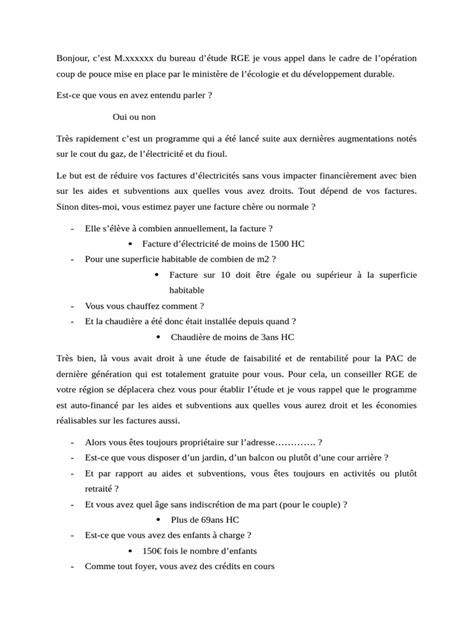 Bonjour, c'est M.xxxxxx du bureau d'étude RGE je vous appel dans le cadre de l'opération coup de pouce mise en place par le ministère de l'écologie et du développement durable.

Est-ce que vous en avez entendu parler ?

Oui ou non

Très rapidement c'est un programme qui a été lancé suite aux dernières augmentations notés sur le cout du gaz, de l'électricité et du fioul.

Le but est de réduire vos factures d'électricités sans vous impacter financièrement avec bien sur les aides et subventions aux quelles vous avez droits. Tout dépend de vos factures. Sinon dites-moi, vous estimez payer une facture chère ou normale ?

- Elle s'élève à combien annuellement, la facture ?
  • Facture d'électricité de moins de 1500 HC
- Pour une superficie habitable de combien de m2 ?
  • Facture sur 10 doit être égale ou supérieur à la superficie habitable
- Vous vous chauffez comment ?
- Et la chaudière a été donc était installée depuis quand ?
  • Chaudière de moins de 3ans HC

Très bien, là vous avait droit à une étude de faisabilité et de rentabilité pour la PAC de dernière génération qui est totalement gratuite pour vous. Pour cela, un conseiller RGE de votre région se déplacera chez vous pour établir l'étude et je vous rappel que le programme est auto-financé par les aides et subventions aux quelles vous aurez droit et les économies réalisables sur les factures aussi.

- Alors vous êtes toujours propriétaire sur l'adresse…………. ?
- Est-ce que vous disposer d'un jardin, d'un balcon ou plutôt d'une cour arrière ?
- Et par rapport au aides et subventions, vous êtes toujours en activités ou plutôt retraité ?
- Et vous avez quel âge sans indiscrétion de ma part (pour le couple) ?
  • Plus de 69ans HC
- Est-ce que vous avez des enfants à charge ?
  • 150€ fois le nombre d'enfants
- Comme tout foyer, vous avez des crédits en cours